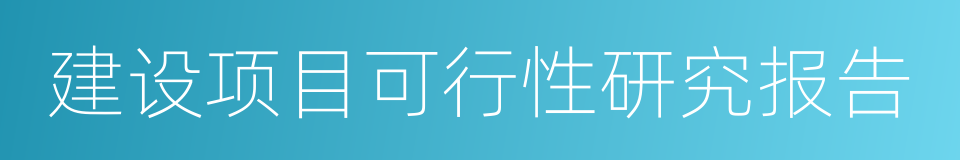 建设项目可行性研究报告